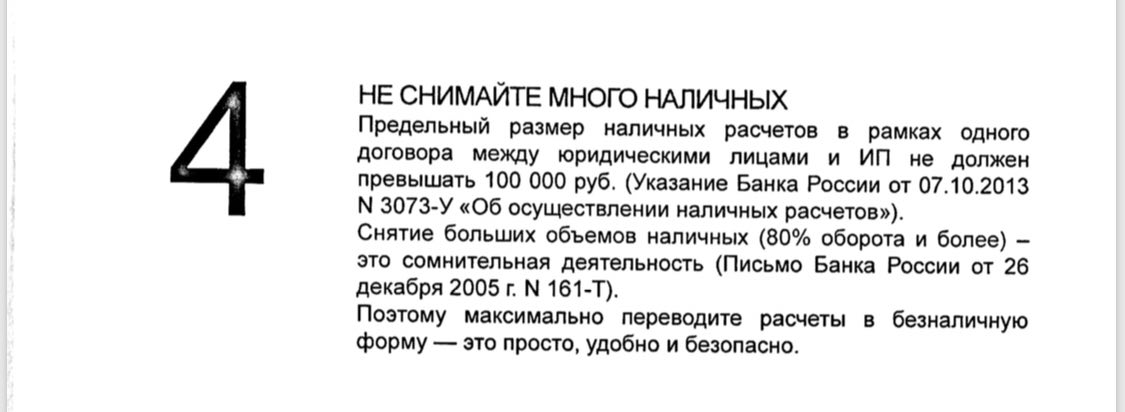 4

НЕ СНИМАЙТЕ МНОГО НАЛИЧНЫХ
Предельный размер наличных расчетов в рамках одного договора между юридическими лицами и ИП не должен превышать 100 000 руб. (Указание Банка России от 07.10.2013 N 3073-У «Об осуществлении наличных расчетов»).
Снятие больших объемов наличных (80% оборота и более) – это сомнительная деятельность (Письмо Банка России от 26 декабря 2005 г. N 161-Т).
Поэтому максимально переводите расчеты в безналичную форму — это просто, удобно и безопасно.